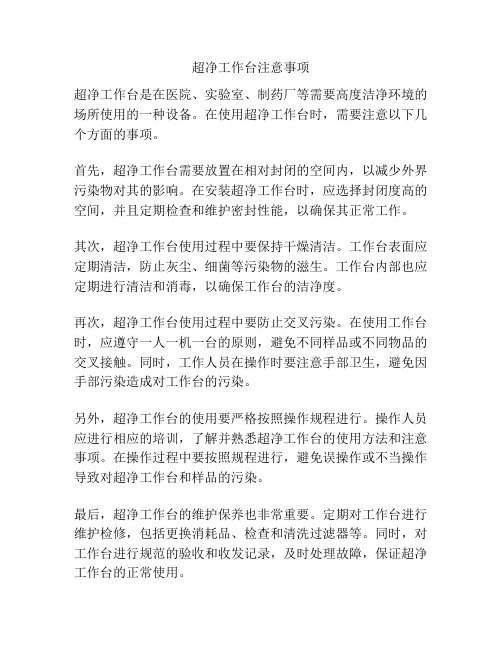 超净工作台注意事项

超净工作台是在医院、实验室、制药厂等需要高度洁净环境的场所使用的一种设备。在使用超净工作台时，需要注意以下几个方面的事项。

首先，超净工作台需要放置在相对封闭的空间内，以减少外界污染物对其的影响。在安装超净工作台时，应选择封闭度高的空间，并且定期检查和维护密封性能，以确保其正常工作。

其次，超净工作台使用过程中要保持干燥清洁。工作台表面应定期清洁，防止灰尘、细菌等污染物的滋生。工作台内部也应定期进行清洁和消毒，以确保工作台的洁净度。

再次，超净工作台使用过程中要防止交叉污染。在使用工作台时，应遵守一人一机一台的原则，避免不同样品或不同物品的交叉接触。同时，工作人员在操作时要注意手部卫生，避免因手部污染造成对工作台的污染。

另外，超净工作台的使用要严格按照操作规程进行。操作人员应进行相应的培训，了解并熟悉超净工作台的使用方法和注意事项。在操作过程中要按照规程进行，避免误操作或不当操作导致对超净工作台和样品的污染。

最后，超净工作台的维护保养也非常重要。定期对工作台进行维护检修，包括更换消耗品、检查和清洗过滤器等。同时，对工作台进行规范的验收和收发记录，及时处理故障，保证超净工作台的正常使用。